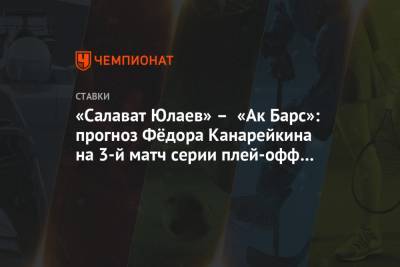 ЧЕМПИОНАТ

СТАВКИ

«Салават Юлаев» – «Ак Барс»: прогноз Фёдора Канарейкина на 3-й матч серии плей-офф…